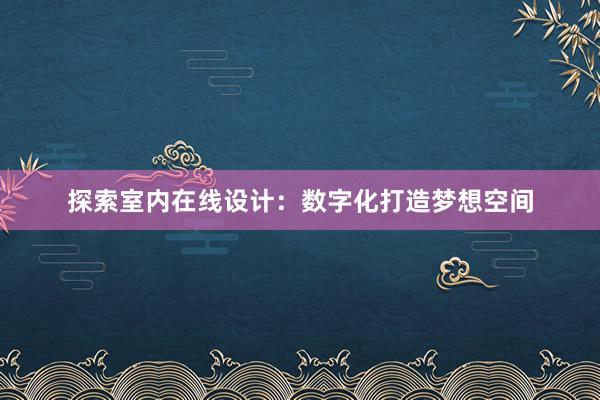 探索室内在线设计：数字化打造梦想空间